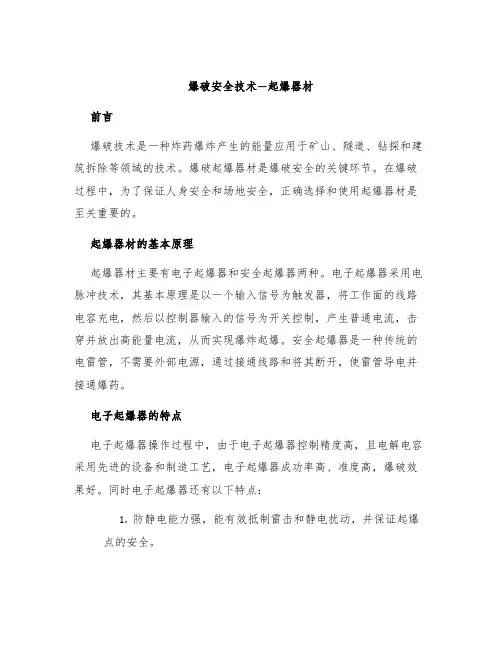 爆破安全技术—起爆器材

前言

爆破技术是一种炸药爆炸产生的能量应用于矿山、隧道、钻探和建筑拆除等领域的技术。爆破起爆器材是爆破安全的关键环节。在爆破过程中，为了保证人身安全和场地安全，正确选择和使用起爆器材是至关重要的。

起爆器材的基本原理

起爆器材主要有电子起爆器和安全起爆器两种。电子起爆器采用电脉冲技术，其基本原理是以一个输入信号为触发器，将工作面的线路电容充电，然后以控制器输入的信号为开关控制，产生普通电流，击穿并放出高能量电流，从而实现爆炸起爆。安全起爆器是一种传统的电雷管，不需要外部电源，通过接通线路和将其断开，使雷管导电并接通爆药。

电子起爆器的特点

电子起爆器操作过程中，由于电子起爆器控制精度高，且电解电容采用先进的设备和制造工艺，电子起爆器成功率高、准度高，爆破效果好。同时电子起爆器还有以下特点：

1. 防静电能力强，能有效抵制雷击和静电扰动，并保证起爆点的安全。